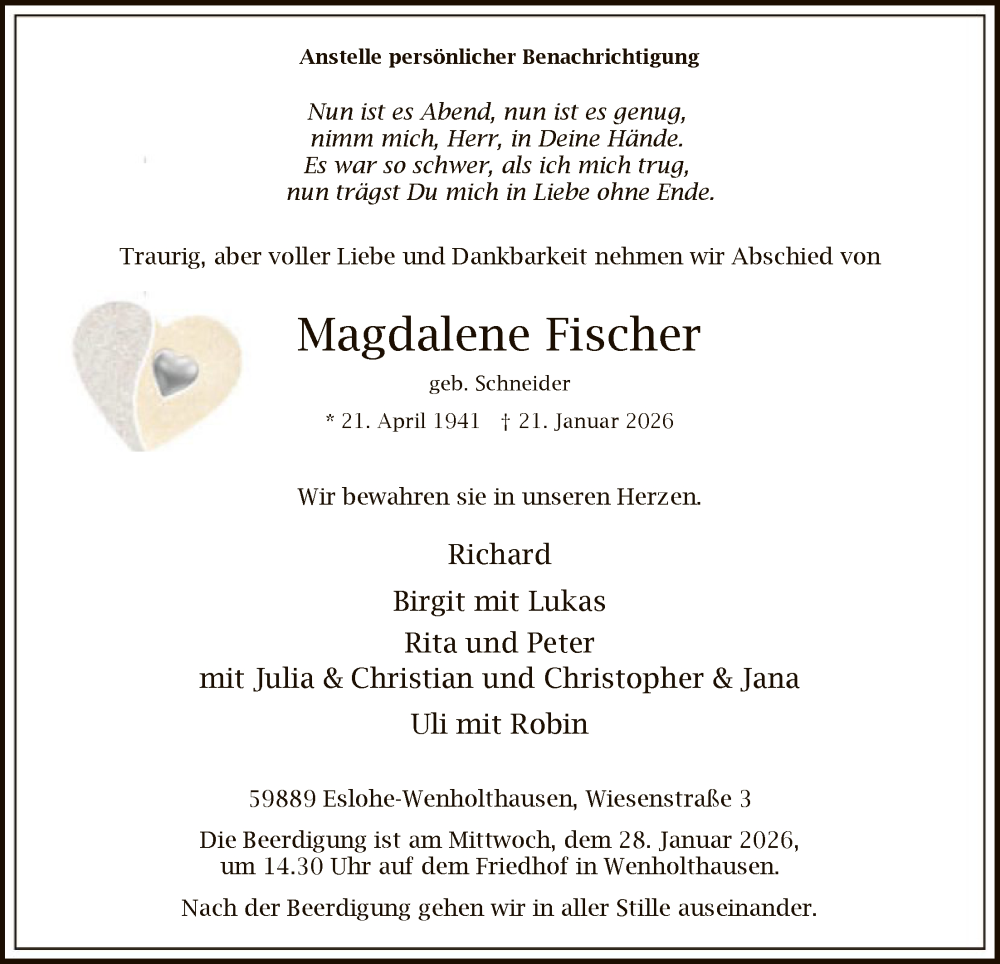 Anstelle persönlicher Benachrichtigung

Nun ist es Abend, nun ist es genug,
nimm mich, Herr, in Deine Hände.
Es war so schwer, als ich mich trug,
nun trägst Du mich in Liebe ohne Ende.

Traurig, aber voller Liebe und Dankbarkeit nehmen wir Abschied von

Magdalene Fischer

geb. Schneider

* 21. April 1941 † 21. Januar 2026

Wir bewahren sie in unseren Herzen.

Richard

Birgit mit Lukas

Rita und Peter
mit Julia & Christian und Christopher & Jana

Uli mit Robin

59889 Eslohe-Wenholthausen, Wiesenstraße 3

Die Beerdigung ist am Mittwoch, dem 28. Januar 2026, um 14.30 Uhr auf dem Friedhof in Wenholthausen.

Nach der Beerdigung gehen wir in aller Stille auseinander.